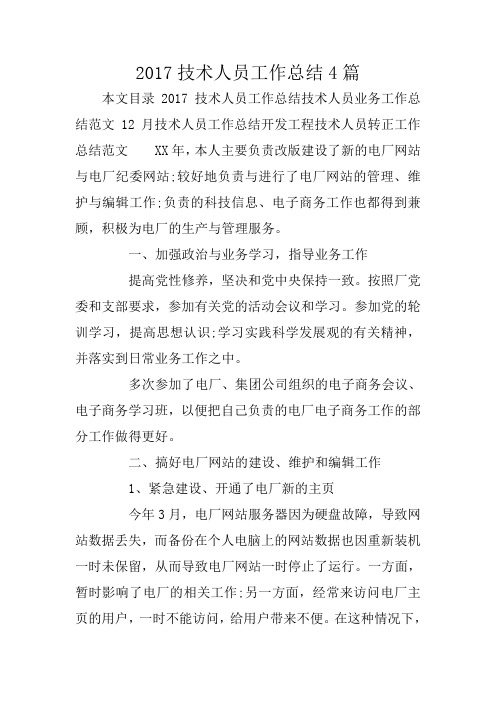 2017 技术人员工作总结 4 篇

本文目录 2017 技术人员工作总结技术人员业务工作总结范文 12 月技术人员工作总结开发工程技术人员转正工作总结范文　　XX 年，本人主要负责改版建设了新的电厂网站与电厂纪委网站;较好地负责与进行了电厂网站的管理、维护与编辑工作;负责的科技信息、电子商务工作也都得到兼顾，积极为电厂的生产与管理服务。

一、加强政治与业务学习，指导业务工作

提高党性修养，坚决和党中央保持一致。按照厂党委和支部要求，参加有关党的活动会议和学习。参加党的轮训学习，提高思想认识;学习实践科学发展观的有关精神，并落实到日常业务工作之中。

多次参加了电厂、集团公司组织的电子商务会议、电子商务学习班，以便把自己负责的电厂电子商务工作的部分工作做得更好。

二、搞好电厂网站的建设、维护和编辑工作

1、紧急建设、开通了电厂新的主页

今年 3 月，电厂网站服务器因为硬盘故障，导致网站数据丢失，而备份在个人电脑上的网站数据也因重新装机一时未保留，从而导致电厂网站一时停止了运行。一方面，暂时影响了电厂的相关工作;另一方面，经常来访问电厂主页的用户，一时不能访问，给用户带来不便。在这种情况下，